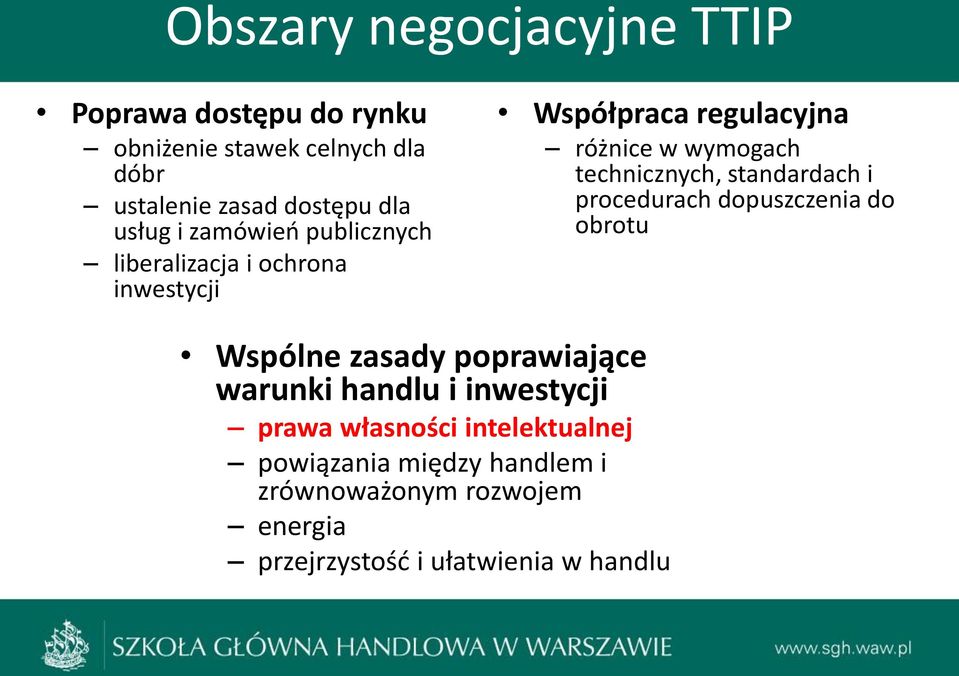 Obszary negocjacyjne TTIP

• Poprawa dostępu do rynku
– obniżenie stawek celnych dla dóbr
– ustalenie zasad dostępu dla usług i zamówień publicznych
– liberalizacja i ochrona inwestycji

• Współpraca regulacyjna
– różnice w wymogach technicznych, standardach i procedurach dopuszczenia do obrotu

• Wspólne zasady poprawiające warunki handlu i inwestycji
– prawa własności intelektualnej
– powiązania między handlem i zrównoważonym rozwojem
– energia
– przejrzystość i ułatwienia w handlu

SZKOŁA GŁÓWNA HANDLOWA W WARSZAWIE

www.sgh.waw.pl